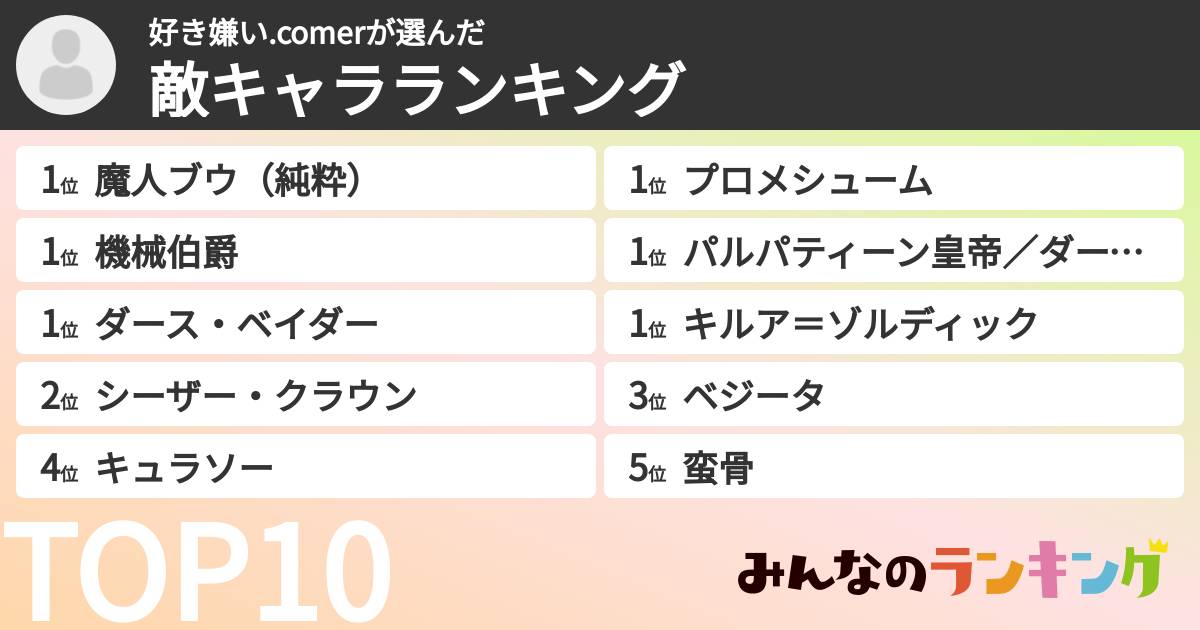 好き嫌い.comerが選んだ
敵キャラランキング

1位 魔人ブウ（純粋）

1位 機械伯爵

1位 ダース・ベイダー

2位 シーザー・クラウン

4位 キュラソー

1位 プロメシューム

1位 パルパティーン皇帝／ダー…

1位 キルア＝ゾルディック

3位 ベジータ

5位 蛮骨

TOP10

みんなのランキング